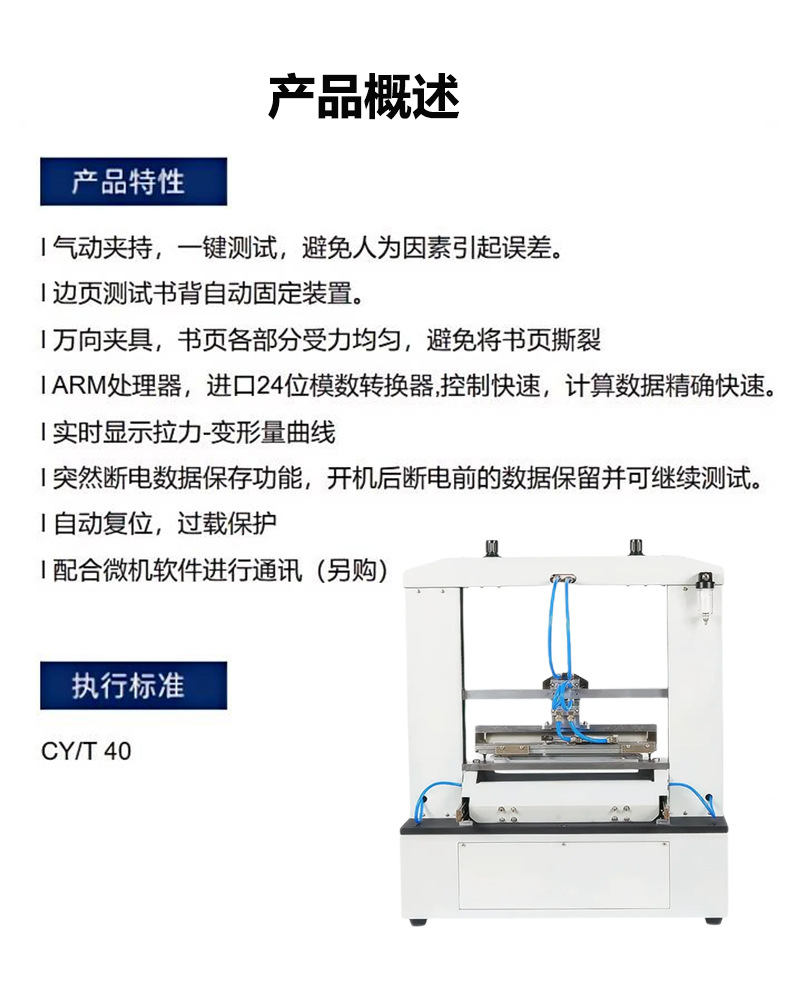 产品概述

产品特性

l 气动夹持，一键测试，避免人为因素引起误差。

l 边页测试书背自动固定装置。

l 万向夹具，书页各部分受力均匀，避免将书页撕裂

l ARM处理器，进口24位模数转换器,控制快速，计算数据精确快速。

l 实时显示拉力-变形量曲线

l 突然断电数据保存功能，开机后断电前的数据保留并可继续测试。

l 自动复位，过载保护

l 配合微机软件进行通讯（另购）

执行标准

CY/T 40